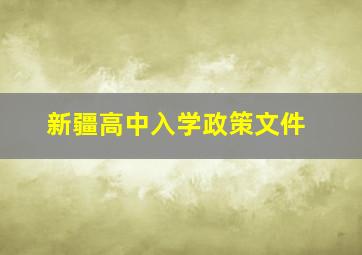 新疆高中入学政策文件